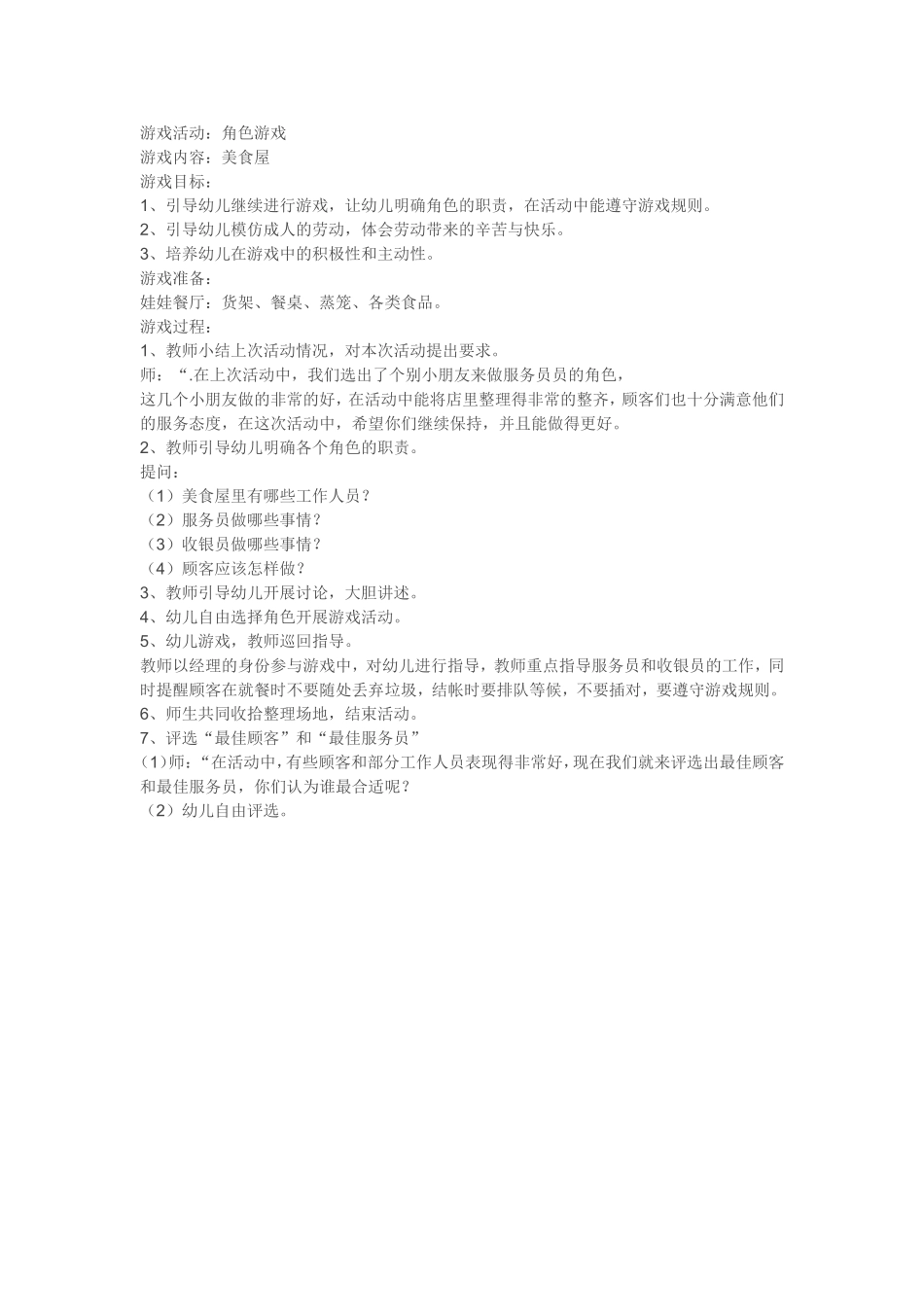 游戏活动：角色游戏
游戏内容：美食屋
游戏目标：
1、引导幼儿继续进行游戏，让幼儿明确角色的职责，在活动中能遵守游戏规则。
2、引导幼儿模仿成人的劳动，体会劳动带来的辛苦与快乐。
3、培养幼儿在游戏中的积极性和主动性。
游戏准备：
娃娃餐厅：货架、餐桌、蒸笼、各类食品。
游戏过程：
1、教师小结上次活动情况，对本次活动提出要求。
师：“.在上次活动中，我们选出了个别小朋友来做服务员员的角色，
这几个小朋友做的非常的好，在活动中能将店里整理得非常的整齐，顾客们也十分满意他们的服务态度，在这次活动中，希望你们继续保持，并且能做得更好。
2、教师引导幼儿明确各个角色的职责。
提问：
（1）美食屋里有哪些工作人员？
（2）服务员做哪些事情？
（3）收银员做哪些事情？
（4）顾客应该怎样做？
3、教师引导幼儿开展讨论，大胆讲述。
4、幼儿自由选择角色开展游戏活动。
5、幼儿游戏，教师巡回指导。
教师以经理的身份参与游戏中，对幼儿进行指导，教师重点指导服务员和收银员的工作，同时提醒顾客在就餐时不要随处丢弃垃圾，结帐时要排队等候，不要插对，要遵守游戏规则。
6、师生共同收拾整理场地，结束活动。
7、评选“最佳顾客”和“最佳服务员”
（1）师：“在活动中，有些顾客和部分工作人员表现得非常好，现在我们就来评选出最佳顾客和最佳服务员，你们认为谁最合适呢？
（2）幼儿自由评选。